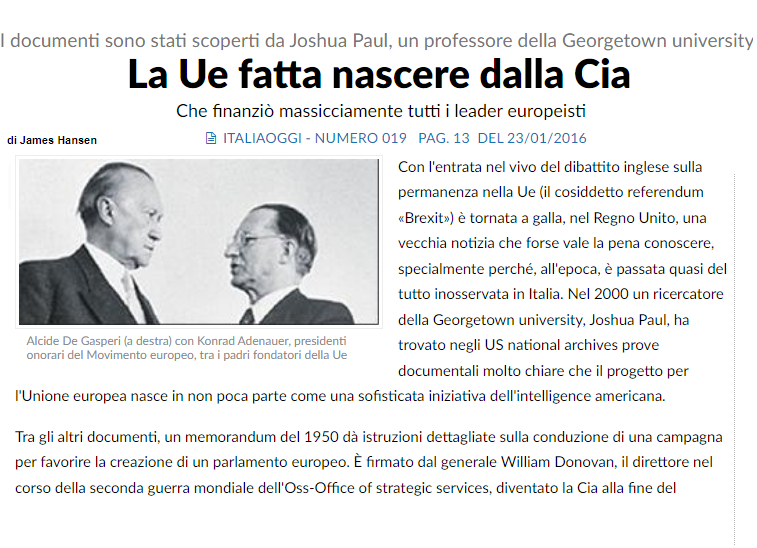 I documenti sono stati scoperti da Joshua Paul, un professore della Georgetown university

La Ue fatta nascere dalla Cia

Che finanziò massicciamente tutti i leader europeisti

di James Hansen

ITALIAOGGI - NUMERO 019 PAG. 13 DEL 23/01/2016

Alcide De Gasperi (a destra) con Konrad Adenauer, presidenti onorari del Movimento europeo, tra i padri fondatori della Ue

Con l'entrata nel vivo del dibattito inglese sulla permanenza nella Ue (il cosiddetto referendum «Brexit») è tornata a galla, nel Regno Unito, una vecchia notizia che forse vale la pena conoscere, specialmente perché, all'epoca, è passata quasi del tutto inosservata in Italia. Nel 2000 un ricercatore della Georgetown university, Joshua Paul, ha trovato negli US national archives prove documentali molto chiare che il progetto per l'Unione europea nasce in non poca parte come una sofisticata iniziativa dell'intelligence americana.

Tra gli altri documenti, un memorandum del 1950 dà istruzioni dettagliate sulla conduzione di una campagna per favorire la creazione di un parlamento europeo. È firmato dal generale William Donovan, il direttore nel corso della seconda guerra mondiale dell'Oss-Office of strategic services, diventato la Cia alla fine del